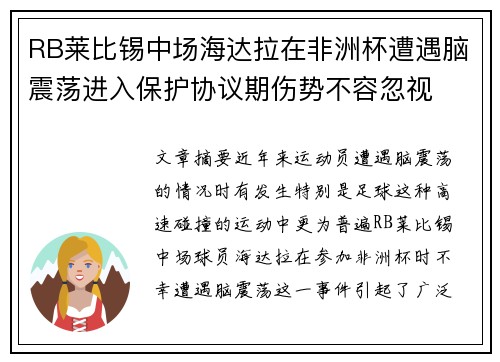 RB莱比锡中场海达拉在非洲杯遭遇脑震荡进入保护协议期伤势不容忽视

文章摘要近年来运动员遭遇脑震荡的情况时有发生特别是足球这种高速碰撞的运动中更为普遍RB莱比锡中场球员海达拉在参加非洲杯时不幸遭遇脑震荡这一事件引起了广泛